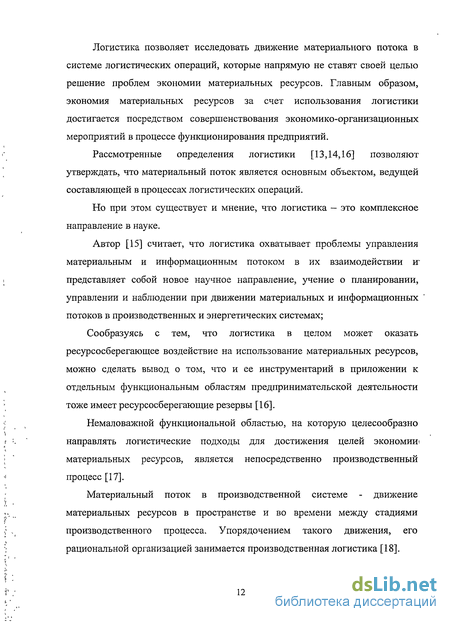 Логистика позволяет исследовать движение материального потока в системе логистических операций, которые напрямую не ставят своей целью решение проблем экономии материальных ресурсов. Главным образом, экономия материальных ресурсов за счет использования логистики достигается посредством совершенствования экономико-организационных мероприятий в процессе функционирования предприятий.

Рассмотренные определения логистики [13,14,16] позволяют утверждать, что материальный поток является основным объектом, ведущей составляющей в процессах логистических операций.

Но при этом существует и мнение, что логистика – это комплексное направление в науке.

Автор [15] считает, что логистика охватывает проблемы управления материальным и информационным потоком в их взаимодействии и представляет собой новое научное направление, учение о планировании, управлении и наблюдении при движении материальных и информационных потоков в производственных и энергетических системах;

Сообразуясь с тем, что логистика в целом может оказать ресурсосберегающее воздействие на использование материальных ресурсов, можно сделать вывод о том, что и ее инструментарий в приложении к отдельным функциональным областям предпринимательской деятельности тоже имеет ресурсосберегающие резервы [16].

Немаловажной функциональной областью, на которую целесообразно направлять логистические подходы для достижения целей экономии материальных ресурсов, является непосредственно производственный процесс [17].

Материальный поток в производственной системе - движение материальных ресурсов в пространстве и во времени между стадиями производственного процесса. Упорядочением такого движения, его рациональной организацией занимается производственная логистика [18].

12

dsLib.net
библиотека диссертаций